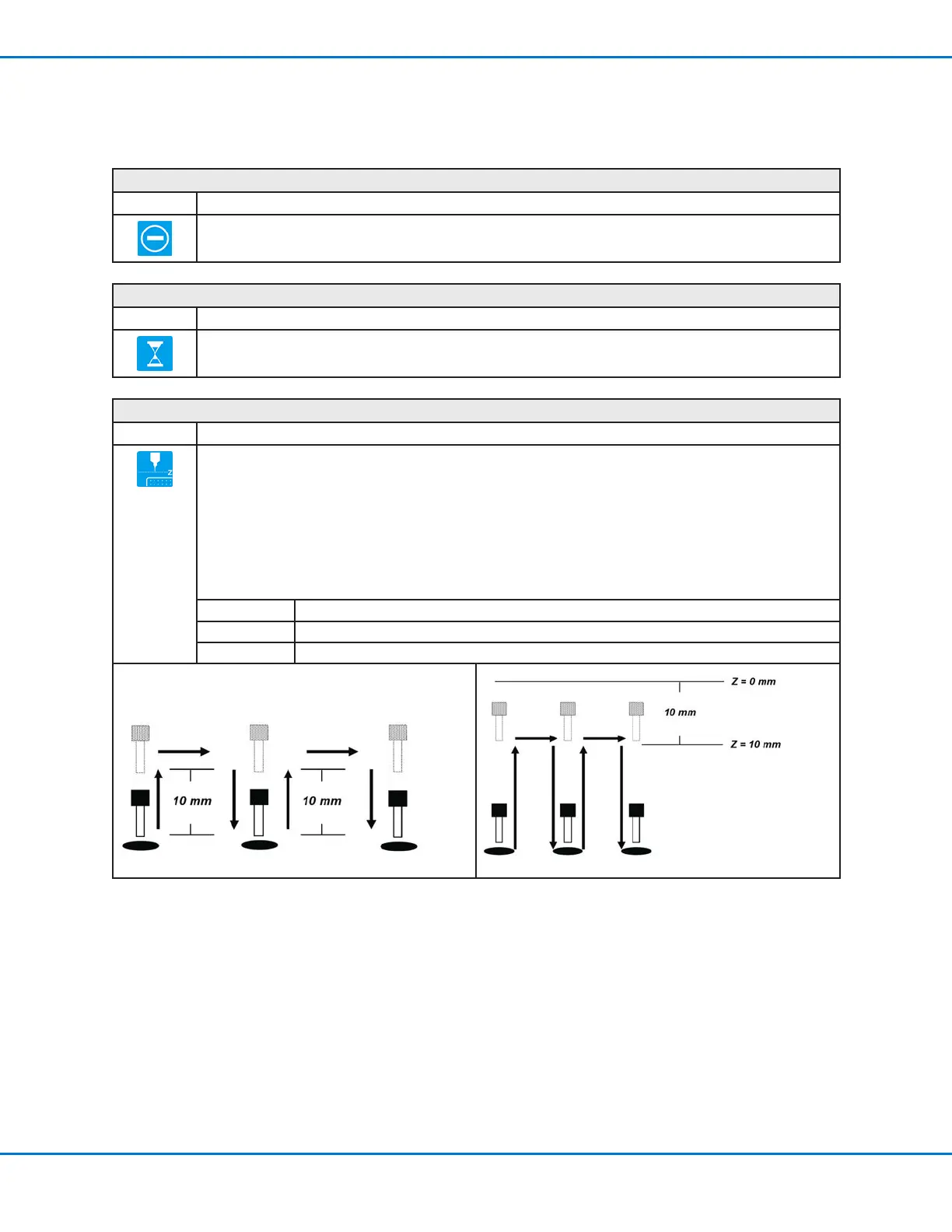 10 mm

10 mm

Z = 0 mm

10 mm

Z = 10 mm